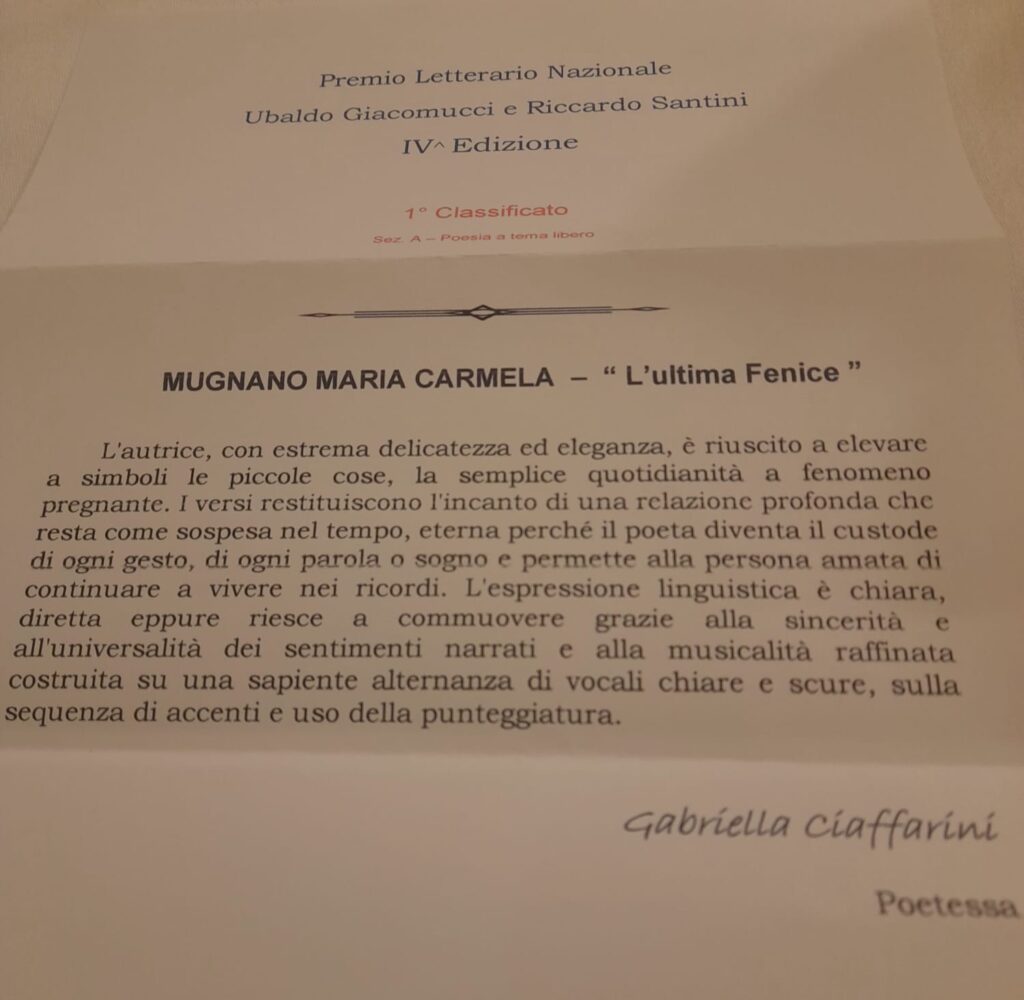 Premio Letterario Nazionale
Ubaldo Giacomucci e Riccardo Santini
IV^ Edizione

1° Classificato
Sez. A – Poesia a tema libero

MUGNANO MARIA CARMELA – " L'ultima Fenice "

L'autrice, con estrema delicatezza ed eleganza, è riuscito a elevare a simboli le piccole cose, la semplice quotidianità a fenomeno pregnante. I versi restituiscono l'incanto di una relazione profonda che resta come sospesa nel tempo, eterna perché il poeta diventa il custode di ogni gesto, di ogni parola o sogno e permette alla persona amata di continuare a vivere nei ricordi. L'espressione linguistica è chiara, diretta eppure riesce a commuovere grazie alla sincerità e all'universalità dei sentimenti narrati e alla musicalità raffinata costruita su una sapiente alternanza di vocali chiare e scure, sulla sequenza di accenti e uso della punteggiatura.

Gabriella Ciaffarini

Poetessa